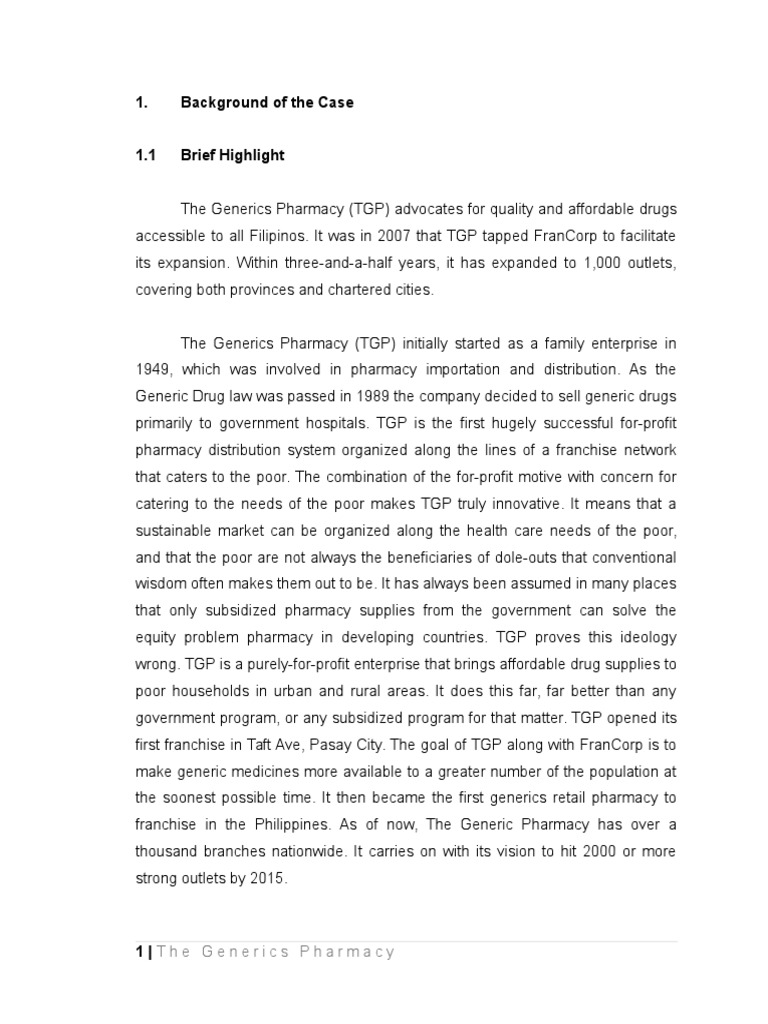 1. Background of the Case

1.1 Brief Highlight

The Generics Pharmacy (TGP) advocates for quality and affordable drugs accessible to all Filipinos. It was in 2007 that TGP tapped FranCorp to facilitate its expansion. Within three-and-a-half years, it has expanded to 1,000 outlets, covering both provinces and chartered cities.

The Generics Pharmacy (TGP) initially started as a family enterprise in 1949, which was involved in pharmacy importation and distribution. As the Generic Drug law was passed in 1989 the company decided to sell generic drugs primarily to government hospitals. TGP is the first hugely successful for-profit pharmacy distribution system organized along the lines of a franchise network that caters to the poor. The combination of the for-profit motive with concern for catering to the needs of the poor makes TGP truly innovative. It means that a sustainable market can be organized along the health care needs of the poor, and that the poor are not always the beneficiaries of dole-outs that conventional wisdom often makes them out to be. It has always been assumed in many places that only subsidized pharmacy supplies from the government can solve the equity problem pharmacy in developing countries. TGP proves this ideology wrong. TGP is a purely-for-profit enterprise that brings affordable drug supplies to poor households in urban and rural areas. It does this far, far better than any government program, or any subsidized program for that matter. TGP opened its first franchise in Taft Ave, Pasay City. The goal of TGP along with FranCorp is to make generic medicines more available to a greater number of the population at the soonest possible time. It then became the first generics retail pharmacy to franchise in the Philippines. As of now, The Generic Pharmacy has over a thousand branches nationwide. It carries on with its vision to hit 2000 or more strong outlets by 2015.

1 | The Generics Pharmacy